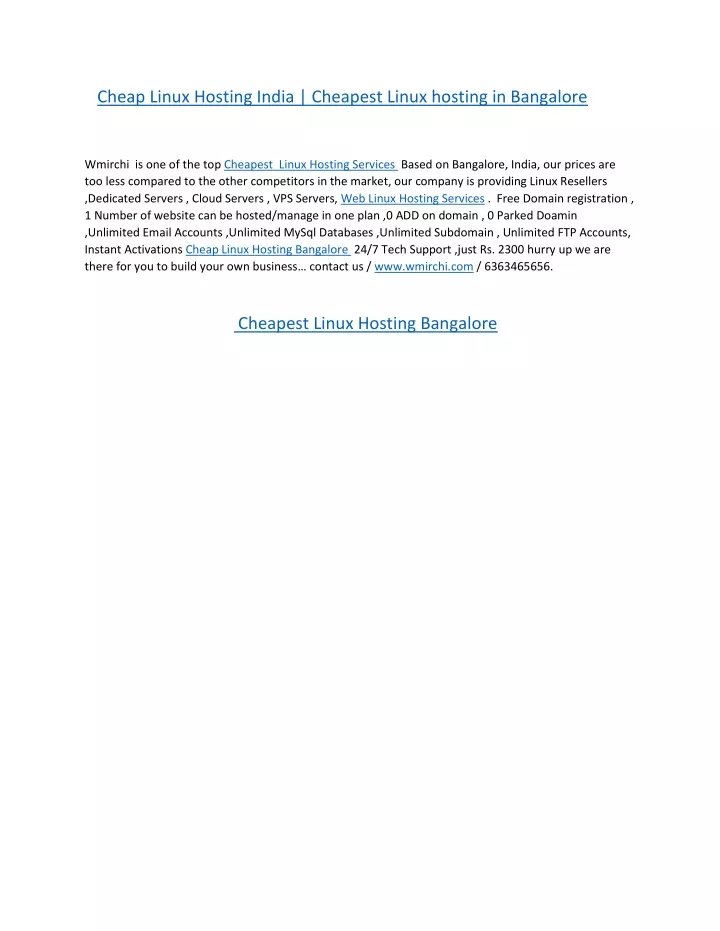 Cheap Linux Hosting India | Cheapest Linux hosting in Bangalore

Wmirchi is one of the top Cheapest Linux Hosting Services Based on Bangalore, India, our prices are too less compared to the other competitors in the market, our company is providing Linux Resellers ,Dedicated Servers , Cloud Servers , VPS Servers, Web Linux Hosting Services . Free Domain registration , 1 Number of website can be hosted/manage in one plan ,0 ADD on domain , 0 Parked Doamin ,Unlimited Email Accounts ,Unlimited MySql Databases ,Unlimited Subdomain , Unlimited FTP Accounts, Instant Activations Cheap Linux Hosting Bangalore 24/7 Tech Support ,just Rs. 2300 hurry up we are there for you to build your own business… contact us / www.wmirchi.com / 6363465656.

Cheapest Linux Hosting Bangalore